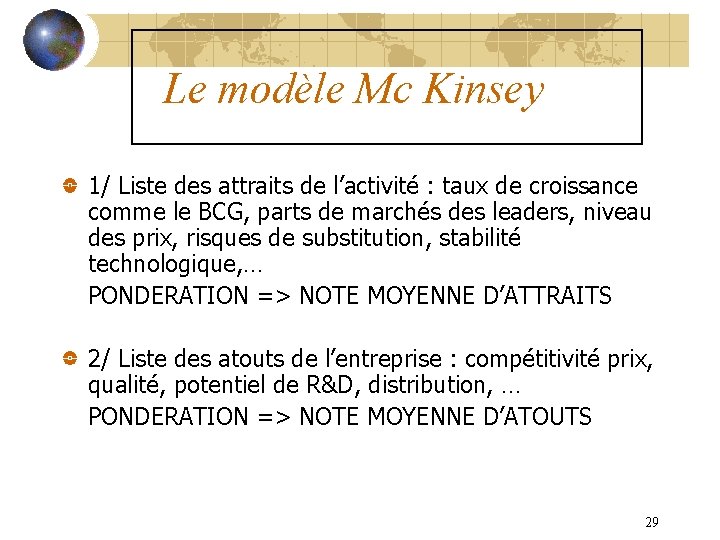 Le modèle Mc Kinsey

1/ Liste des attraits de l’activité : taux de croissance comme le BCG, parts de marchés des leaders, niveau des prix, risques de substitution, stabilité technologique,…

PONDERATION => NOTE MOYENNE D’ATTRAITS

2/ Liste des atouts de l’entreprise : compétitivité prix, qualité, potentiel de R&D, distribution, …

PONDERATION => NOTE MOYENNE D’ATOUTS

29